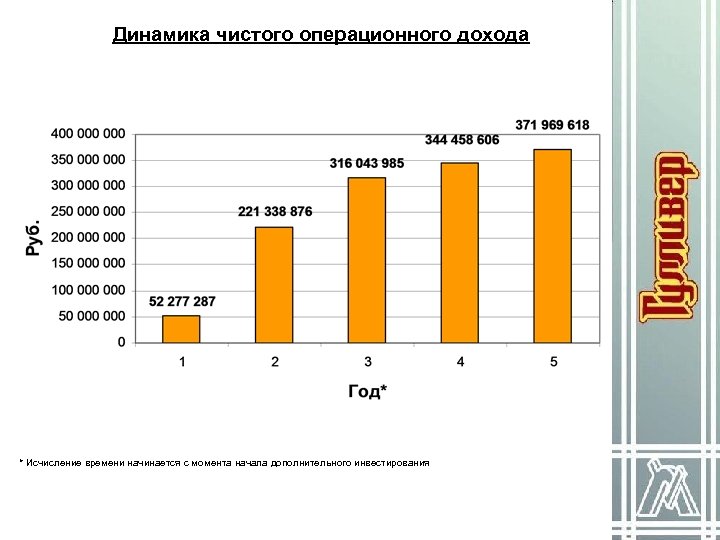 Динамика чистого операционного дохода

Руб.

400 000 000
350 000 000
300 000 000
250 000 000
200 000 000
150 000 000
100 000 000
50 000 000
0

52 277 287
221 338 876
316 043 985
344 458 606
371 969 618

1
2
3
4
5

Год*

* Исчисление времени начинается с момента начала дополнительного инвестирования

Гулливер